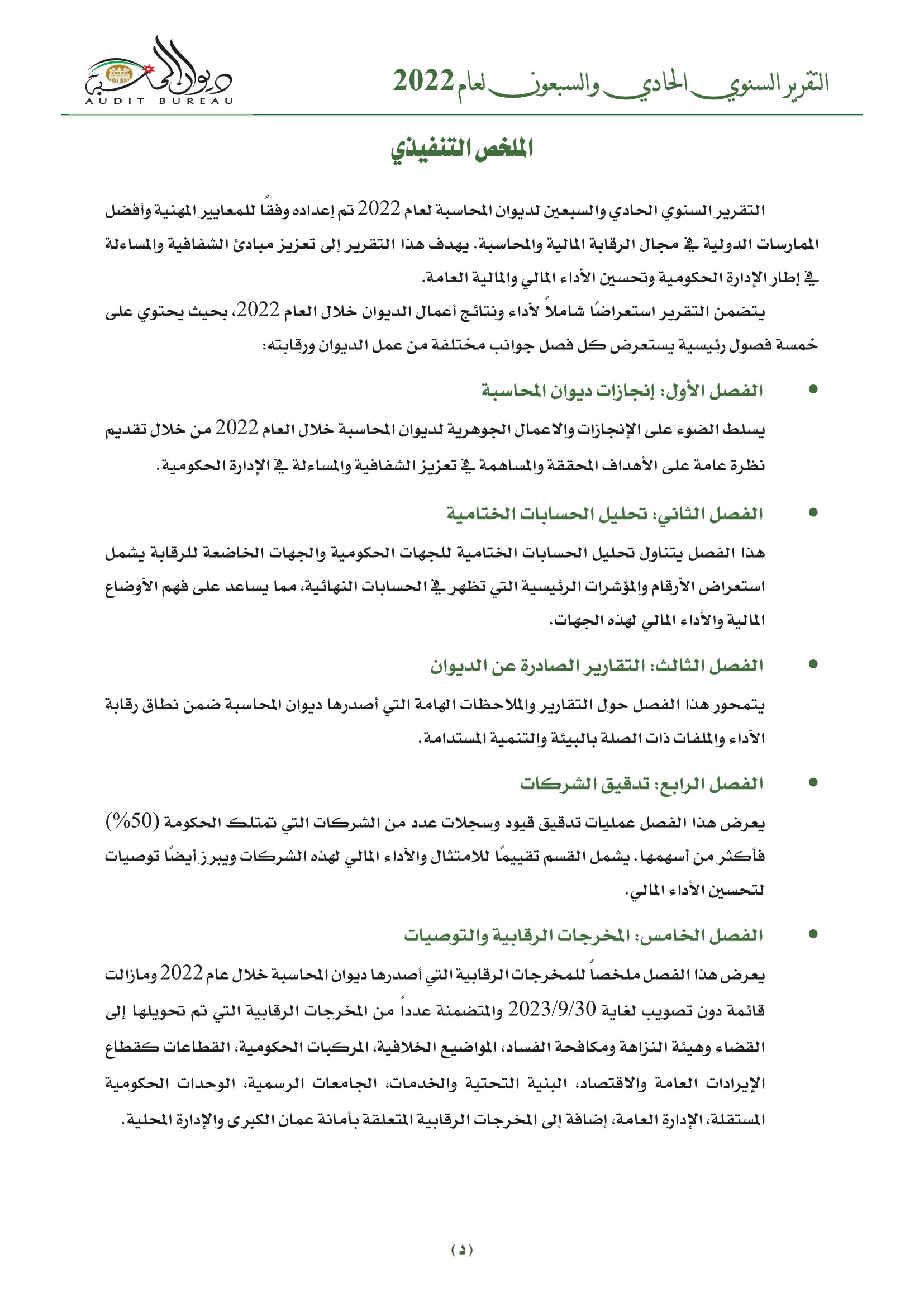 التقرير السنوي الحادي والسبعون لعام 2022

ديوان المحاسبة
AUDIT BUREAU

الملخص التنفيذي

التقرير السنوي الحادي والسبعين لديوان المحاسبة لعام 2022 تم إعداده وفقاً للمعايير المهنية وأفضل الممارسات الدولية في مجال الرقابة المالية والمحاسبة. يهدف هذا التقرير إلى تعزيز مبادئ الشفافية والمساءلة في إطار الإدارة الحكومية وتحسين الأداء المالي والمالية العامة.

يتضمن التقرير استعراضًا شاملاً لأداء ونتائج أعمال الديوان خلال العام 2022، بحيث يحتوي على خمسة فصول رئيسية يستعرض كل فصل جوانب مختلفة من عمل الديوان ورقابته:

• الفصل الأول: إنجازات ديوان المحاسبة

يسلط الضوء على الإنجازات والاعمال الجوهرية لديوان المحاسبة خلال العام 2022 من خلال تقديم نظرة عامة على الأهداف المحققة والمساهمة في تعزيز الشفافية والمساءلة في الإدارة الحكومية.

• الفصل الثاني: تحليل الحسابات الختامية

هذا الفصل يتناول تحليل الحسابات الختامية للجهات الحكومية والجهات الخاضعة للرقابة يشمل استعراض الأرقام والمؤشرات الرئيسية التي تظهر في الحسابات النهائية، مما يساعد على فهم الأوضاع المالية والأداء المالي لهذه الجهات.

• الفصل الثالث: التقارير الصادرة عن الديوان

يتمحور هذا الفصل حول التقارير والملاحظات الهامة التي أصدرها ديوان المحاسبة ضمن نطاق رقابة الأداء والملفات ذات الصلة بالبيئة والتنمية المستدامة.

• الفصل الرابع: تدقيق الشركات

يعرض هذا الفصل عمليات تدقيق قيود وسجلات عدد من الشركات التي تمتلك الحكومة (50%) فأكثر من أسهمها. يشمل القسم تقييمًا للامتثال والأداء المالي لهذه الشركات ويبرز أيضًا توصيات لتحسين الأداء المالي.

• الفصل الخامس: المخرجات الرقابية والتوصيات

يعرض هذا الفصل ملخصاً للمخرجات الرقابية التي أصدرها ديوان المحاسبة خلال عام 2022 ومازالت قائمة دون تصويب لغاية 2023/9/30 والمتضمنة عدداً من المخرجات الرقابية التي تم تحويلها إلى القضاء وهيئة النزاهة ومكافحة الفساد، المواضيع الخلافية، المركبات الحكومية، القطاعات كقطاع الإيرادات العامة والاقتصاد، البنية التحتية والخدمات، الجامعات الرسمية، الوحدات الحكومية المستقلة، الإدارة العامة، إضافة إلى المخرجات الرقابية المتعلقة بأمانة عمان الكبرى والإدارة المحلية.

(د)